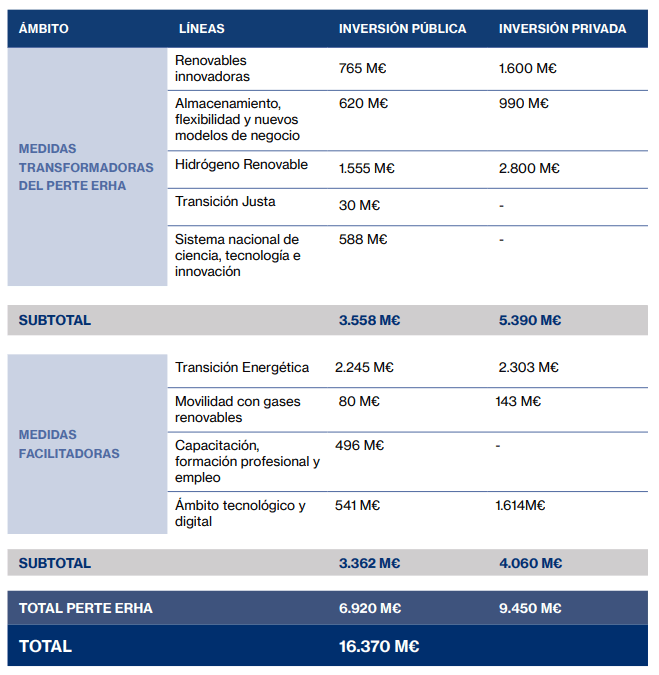 | ÁMBITO | LÍNEAS | INVERSIÓN PÚBLICA | INVERSIÓN PRIVADA |
|---|---|---|---|
| MEDIDAS TRANSFORMADORAS DEL PERTE ERHA | Renovables innovadoras | 765 M€ | 1.600 M€ |
| | Almacenamiento, flexibilidad y nuevos modelos de negocio | 620 M€ | 990 M€ |
| | Hidrógeno Renovable | 1.555 M€ | 2.800 M€ |
| | Transición Justa | 30 M€ | - |
| | Sistema nacional de ciencia, tecnología e innovación | 588 M€ | - |
| SUBTOTAL | | 3.558 M€ | 5.390 M€ |
| MEDIDAS FACILITADORAS | Transición Energética | 2.245 M€ | 2.303 M€ |
| | Movilidad con gases renovables | 80 M€ | 143 M€ |
| | Capacitación, formación profesional y empleo | 496 M€ | - |
| | Ámbito tecnológico y digital | 541 M€ | 1.614M€ |
| SUBTOTAL | | 3.362 M€ | 4.060 M€ |
| TOTAL PERTE ERHA | | 6.920 M€ | 9.450 M€ |
| TOTAL | | 16.370 M€ | |